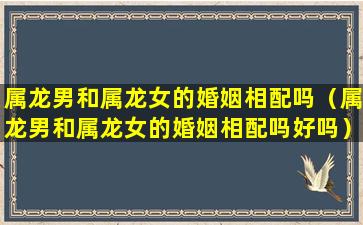 属龙男和属龙女的婚姻相配吗（属龙男和属龙女的婚姻相配吗好吗）